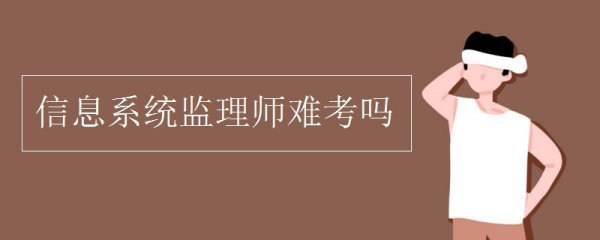 信息系统监理师难考吗